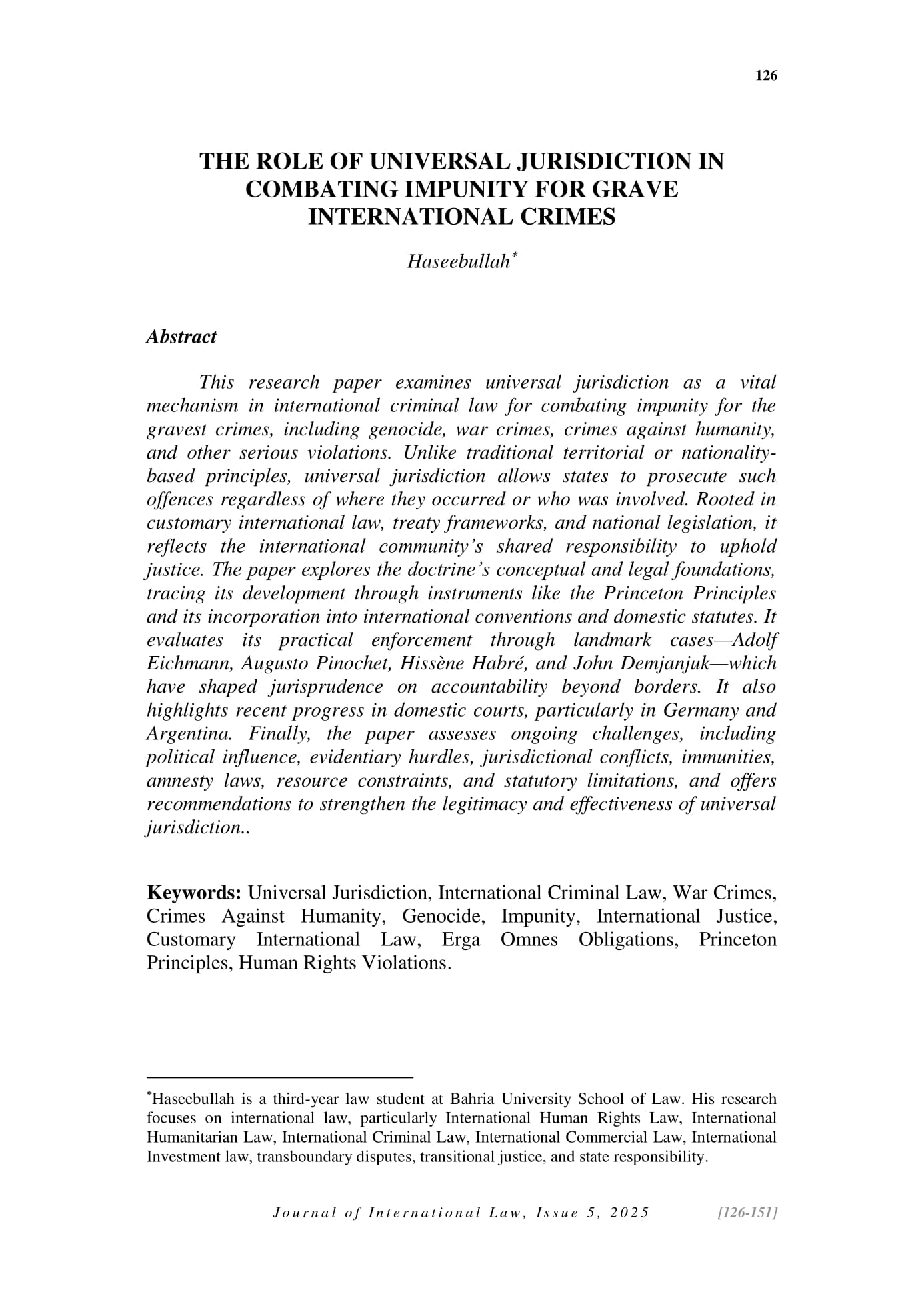 126

THE ROLE OF UNIVERSAL JURISDICTION IN COMBATING IMPUNITY FOR GRAVE INTERNATIONAL CRIMES

Haseebullah*

Abstract

This research paper examines universal jurisdiction as a vital mechanism in international criminal law for combating impunity for the gravest crimes, including genocide, war crimes, crimes against humanity, and other serious violations. Unlike traditional territorial or nationality-based principles, universal jurisdiction allows states to prosecute such offences regardless of where they occurred or who was involved. Rooted in customary international law, treaty frameworks, and national legislation, it reflects the international community's shared responsibility to uphold justice. The paper explores the doctrine's conceptual and legal foundations, tracing its development through instruments like the Princeton Principles and its incorporation into international conventions and domestic statutes. It evaluates its practical enforcement through landmark cases—Adolf Eichmann, Augusto Pinochet, Hissène Habré, and John Demjanjuk—which have shaped jurisprudence on accountability beyond borders. It also highlights recent progress in domestic courts, particularly in Germany and Argentina. Finally, the paper assesses ongoing challenges, including political influence, evidentiary hurdles, jurisdictional conflicts, immunities, amnesty laws, resource constraints, and statutory limitations, and offers recommendations to strengthen the legitimacy and effectiveness of universal jurisdiction..

Keywords: Universal Jurisdiction, International Criminal Law, War Crimes, Crimes Against Humanity, Genocide, Impunity, International Justice, Customary International Law, Erga Omnes Obligations, Princeton Principles, Human Rights Violations.

*Haseebullah is a third-year law student at Bahria University School of Law. His research focuses on international law, particularly International Human Rights Law, International Humanitarian Law, International Criminal Law, International Commercial Law, International Investment law, transboundary disputes, transitional justice, and state responsibility.

Journal of International Law, Issue 5, 2025 [126-151]